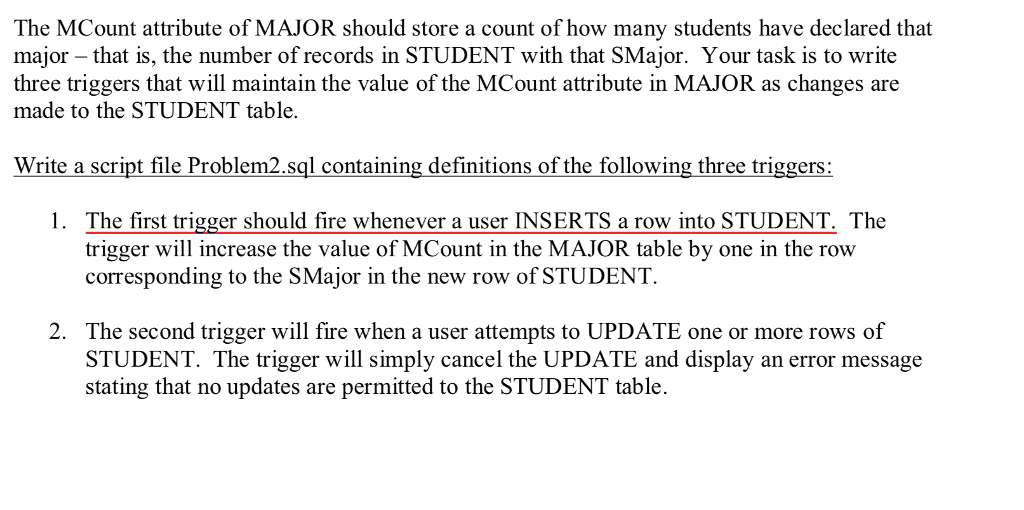 The MCount attribute of MAJOR should store a count of how many students have declared that major – that is, the number of records in STUDENT with that SMajor. Your task is to write three triggers that will maintain the value of the MCount attribute in MAJOR as changes are made to the STUDENT table.

Write a script file Problem2.sql containing definitions of the following three triggers:

1. The first trigger should fire whenever a user INSERTS a row into STUDENT. The trigger will increase the value of MCount in the MAJOR table by one in the row corresponding to the SMajor in the new row of STUDENT.

2. The second trigger will fire when a user attempts to UPDATE one or more rows of STUDENT. The trigger will simply cancel the UPDATE and display an error message stating that no updates are permitted to the STUDENT table.